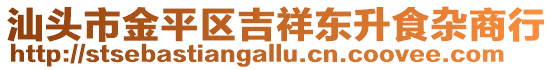 汕头市金平区吉祥东升食杂商行
http://stsebastiangallu.cn.coovee.com